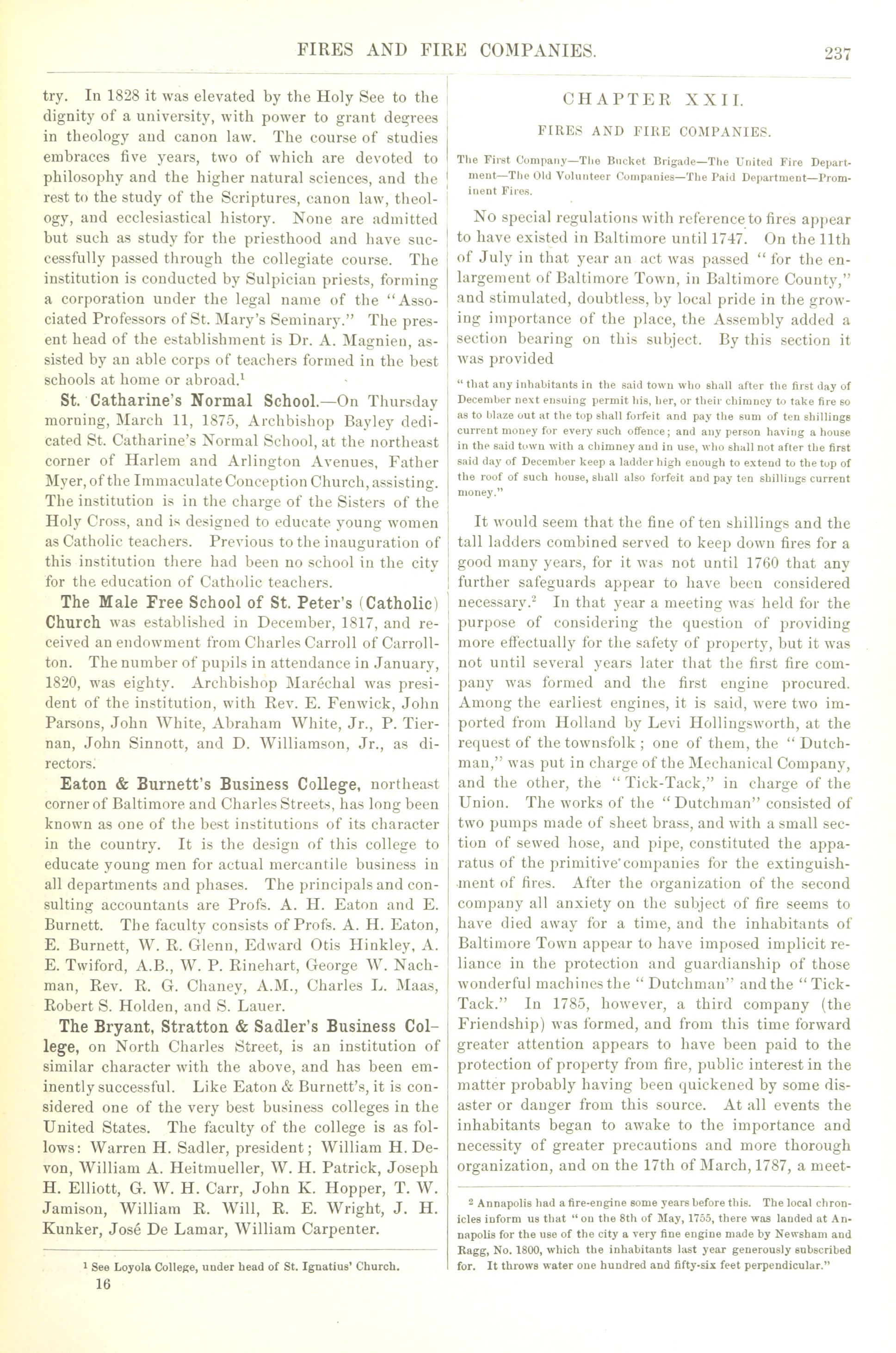 FIRES AND FIRE COMPANIES. 237

try. In 1828 it was elevated by the Holy See to the dignity of a university, with power to grant degrees in theology and canon law. The course of studies embraces five years, two of which are devoted to philosophy and the higher natural sciences, and the rest to the study of the Scriptures, canon law, theology, and ecclesiastical history. None are admitted but such as study for the priesthood and have successfully passed through the collegiate course. The institution is conducted by Sulpician priests, forming a corporation under the legal name of the "Associated Professors of St. Mary's Seminary." The present head of the establishment is Dr. A. Magnien, assisted by an able corps of teachers formed in the best schools at home or abroad.¹

St. Catharine's Normal School.—On Thursday morning, March 11, 1875, Archbishop Bayley dedicated St. Catharine's Normal School, at the northeast corner of Harlem and Arlington Avenues, Father Myer, of the Immaculate Conception Church, assisting. The institution is in the charge of the Sisters of the Holy Cross, and is designed to educate young women as Catholic teachers. Previous to the inauguration of this institution there had been no school in the city for the education of Catholic teachers.

The Male Free School of St. Peter's (Catholic) Church was established in December, 1817, and received an endowment from Charles Carroll of Carrollton. The number of pupils in attendance in January, 1820, was eighty. Archbishop Maréchal was president of the institution, with Rev. E. Fenwick, John Parsons, John White, Abraham White, Jr., P. Tiernan, John Sinnott, and D. Williamson, Jr., as directors.

Eaton & Burnett's Business College, northeast corner of Baltimore and Charles Streets, has long been known as one of the best institutions of its character in the country. It is the design of this college to educate young men for actual mercantile business in all departments and phases. The principals and consulting accountants are Profs. A. H. Eaton and E. Burnett. The faculty consists of Profs. A. H. Eaton, E. Burnett, W. R. Glenn, Edward Otis Hinkley, A. E. Twiford, A.B., W. P. Rinehart, George W. Nachman, Rev. R. G. Chaney, A.M., Charles L. Maas, Robert S. Holden, and S. Lauer.

The Bryant, Stratton & Sadler's Business College, on North Charles Street, is an institution of similar character with the above, and has been eminently successful. Like Eaton & Burnett's, it is considered one of the very best business colleges in the United States. The faculty of the college is as follows: Warren H. Sadler, president; William H. Devon, William A. Heitmueller, W. H. Patrick, Joseph H. Elliott, G. W. H. Carr, John K. Hopper, T. W. Jamison, William R. Will, R. E. Wright, J. H. Kunker, José De Lamar, William Carpenter.

¹ See Loyola College, under head of St. Ignatius' Church.
16

CHAPTER XXII.

FIRES AND FIRE COMPANIES.

The First Company—The Bucket Brigade—The United Fire Department—The Old Volunteer Companies—The Paid Department—Prominent Fires.

No special regulations with reference to fires appear to have existed in Baltimore until 1747. On the 11th of July in that year an act was passed "for the enlargement of Baltimore Town, in Baltimore County," and stimulated, doubtless, by local pride in the growing importance of the place, the Assembly added a section bearing on this subject. By this section it was provided

"that any inhabitants in the said town who shall after the first day of December next ensuing permit his, her, or their chimney to take fire so as to blaze out at the top shall forfeit and pay the sum of ten shillings current money for every such offence; and any person having a house in the said town with a chimney and in use, who shall not after the first said day of December keep a ladder high enough to extend to the top of the roof of such house, shall also forfeit and pay ten shillings current money."

It would seem that the fine of ten shillings and the tall ladders combined served to keep down fires for a good many years, for it was not until 1760 that any further safeguards appear to have been considered necessary.² In that year a meeting was held for the purpose of considering the question of providing more effectually for the safety of property, but it was not until several years later that the first fire company was formed and the first engine procured. Among the earliest engines, it is said, were two imported from Holland by Levi Hollingsworth, at the request of the townsfolk; one of them, the "Dutchman," was put in charge of the Mechanical Company, and the other, the "Tick-Tack," in charge of the Union. The works of the "Dutchman" consisted of two pumps made of sheet brass, and with a small section of sewed hose, and pipe, constituted the apparatus of the primitive companies for the extinguishment of fires. After the organization of the second company all anxiety on the subject of fire seems to have died away for a time, and the inhabitants of Baltimore Town appear to have imposed implicit reliance in the protection and guardianship of those wonderful machines the "Dutchman" and the "Tick-Tack." In 1785, however, a third company (the Friendship) was formed, and from this time forward greater attention appears to have been paid to the protection of property from fire, public interest in the matter probably having been quickened by some disaster or danger from this source. At all events the inhabitants began to awake to the importance and necessity of greater precautions and more thorough organization, and on the 17th of March, 1787, a meet-

² Annapolis had a fire-engine some years before this. The local chronicles inform us that "on the 8th of May, 1755, there was landed at Annapolis for the use of the city a very fine engine made by Newsham and Ragg, No. 1800, which the inhabitants last year generously subscribed for. It throws water one hundred and fifty-six feet perpendicular."